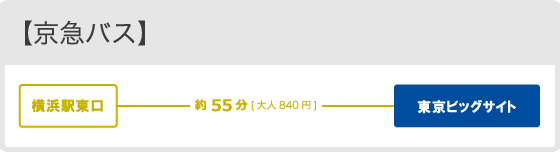 【京急バス】

横浜駅東口

約 55 分 [ 大人 840 円 ]

東京ビッグサイト